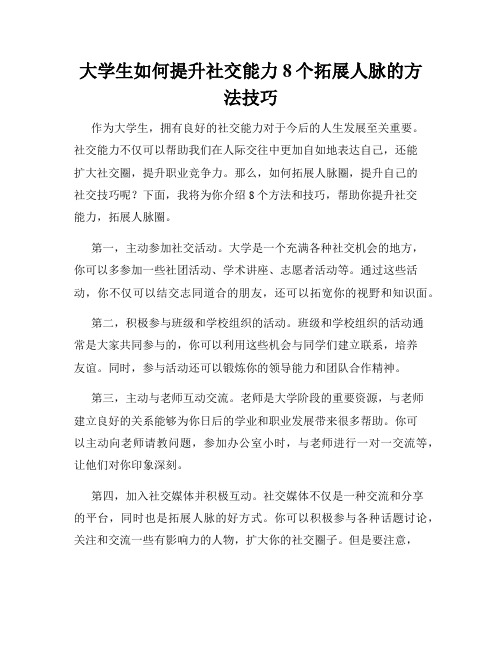 大学生如何提升社交能力 8 个拓展人脉的方法技巧

作为大学生，拥有良好的社交能力对于今后的人生发展至关重要。社交能力不仅可以帮助我们在人际交往中更加自如地表达自己，还能扩大社交圈，提升职业竞争力。那么，如何拓展人脉圈，提升自己的社交技巧呢？下面，我将为你介绍 8 个方法和技巧，帮助你提升社交能力，拓展人脉圈。

第一，主动参加社交活动。大学是一个充满各种社交机会的地方，你可以多参加一些社团活动、学术讲座、志愿者活动等。通过这些活动，你不仅可以结交志同道合的朋友，还可以拓宽你的视野和知识面。

第二，积极参与班级和学校组织的活动。班级和学校组织的活动通常是大家共同参与的，你可以利用这些机会与同学们建立联系，培养友谊。同时，参与活动还可以锻炼你的领导能力和团队合作精神。

第三，主动与老师互动交流。老师是大学阶段的重要资源，与老师建立良好的关系能够为你日后的学业和职业发展带来很多帮助。你可以主动向老师请教问题，参加办公室小时，与老师进行一对一交流等，让他们对你印象深刻。

第四，加入社交媒体并积极互动。社交媒体不仅是一种交流和分享的平台，同时也是拓展人脉的好方式。你可以积极参与各种话题讨论，关注和交流一些有影响力的人物，扩大你的社交圈子。但是要注意，